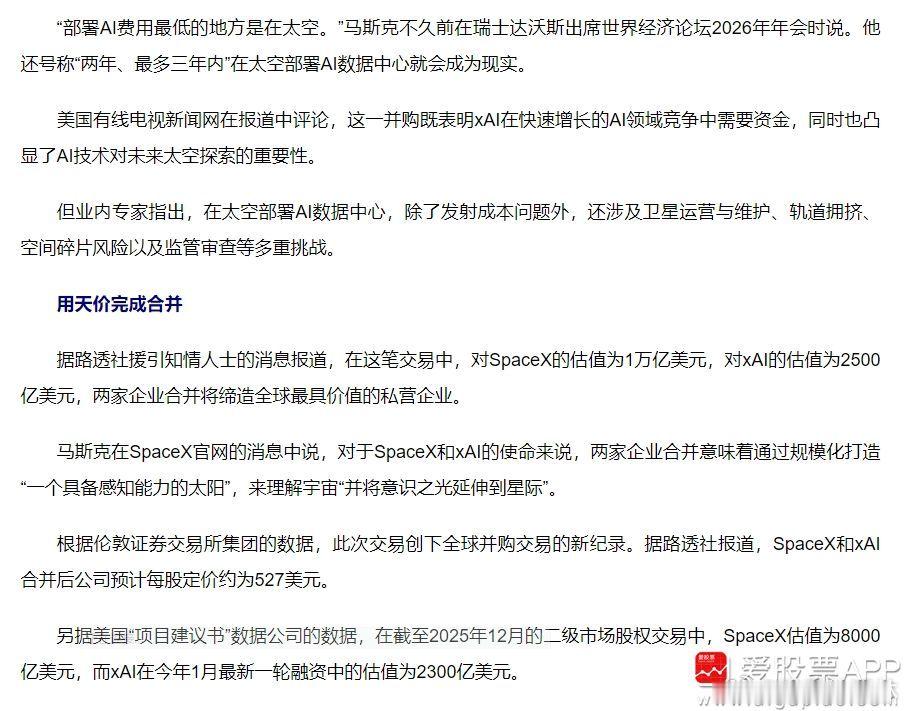 “部署AI费用最低的地方是在太空。”马斯克不久前在瑞士达沃斯出席世界经济论坛2026年年会时说。他还号称“两年、最多三年内”在太空部署AI数据中心就会成为现实。

美国有线电视新闻网在报道中评论，这一并购既表明xAI在快速增长的AI领域竞争中需要资金，同时也凸显了AI技术对未来太空探索的重要性。

但业内专家指出，在太空部署AI数据中心，除了发射成本问题外，还涉及卫星运营与维护、轨道拥挤、空间碎片风险以及监管审查等多重挑战。

用天价完成合并

据路透社援引知情人士的消息报道，在这笔交易中，对SpaceX的估值为1万亿美元，对xAI的估值为2500亿美元，两家企业合并将缔造全球最具价值的私营企业。

马斯克在SpaceX官网的消息中说，对于SpaceX和xAI的使命来说，两家企业合并意味着通过规模化打造“一个具备感知能力的太阳”，来理解宇宙“并将意识之光延伸到星际”。

根据伦敦证券交易所集团的数据，此次交易创下全球并购交易的新纪录。据路透社报道，SpaceX和xAI合并后公司预计每股定价约为527美元。

另据美国“项目建议书”数据公司的数据，在截至2025年12月的二级市场股权交易中，SpaceX估值为8000亿美元，而xAI在今年1月最新一轮融资中的估值为2300亿美元。

爱股票APP